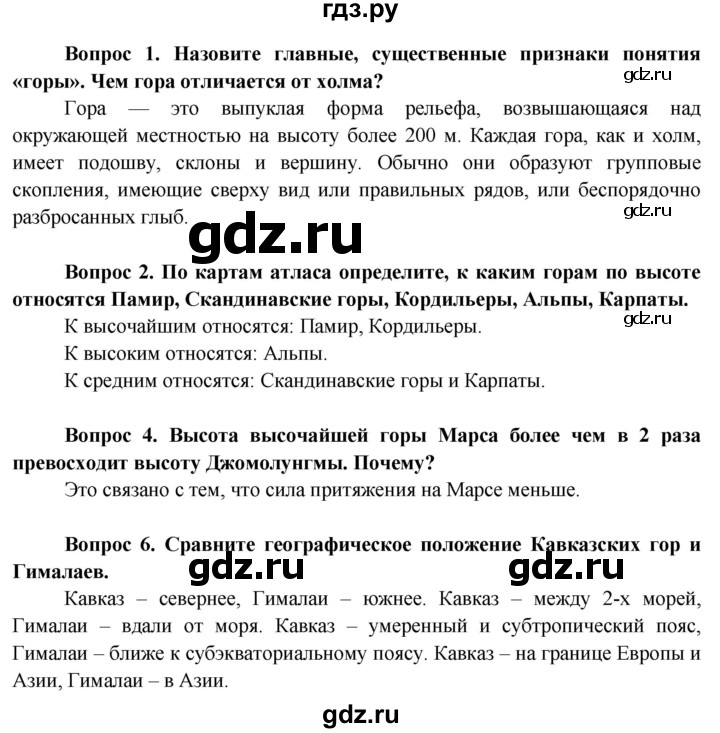 гдз.ру

Вопрос 1. Назовите главные, существенные признаки понятия «горы». Чем гора отличается от холма?

gdz.ru

Гора — это выпуклая форма рельефа, возвышающаяся над окружающей местностью на высоту более 200 м. Каждая гора, как и холм, имеет подошву, склоны и вершину. Обычно они образуют групповые скопления, имеющие сверху вид или правильных рядов, или беспорядочно разбросанных глыб.

gdz.ru

gdz.ru

Вопрос 2. По картам атласа определите, к каким горам по высоте относятся Памир, Скандинавские горы, Кордильеры, Альпы, Карпаты.

gdz.ru

К высочайшим относятся: Памир, Кордильеры.

К высоким относятся: Альпы.

К средним относятся: Скандинавские горы и Карпаты.

Вопрос 4. Высота высочайшей горы Марса более чем в 2 раза превосходит высоту Джомолунгмы. Почему?

Это связано с тем, что сила притяжения на Марсе меньше.

Вопрос 6. Сравните географическое положение Кавказских гор и Гималаев.

gdz.ru gdz.ru

Кавказ – севернее, Гималаи – южнее. Кавказ – между 2-х морей, Гималаи – вдали от моря. Кавказ – умеренный и субтропический пояс, Гималаи – ближе к субэкваториальному поясу. Кавказ – на границе Европы и Азии, Гималаи – в Азии.

gdz.ru